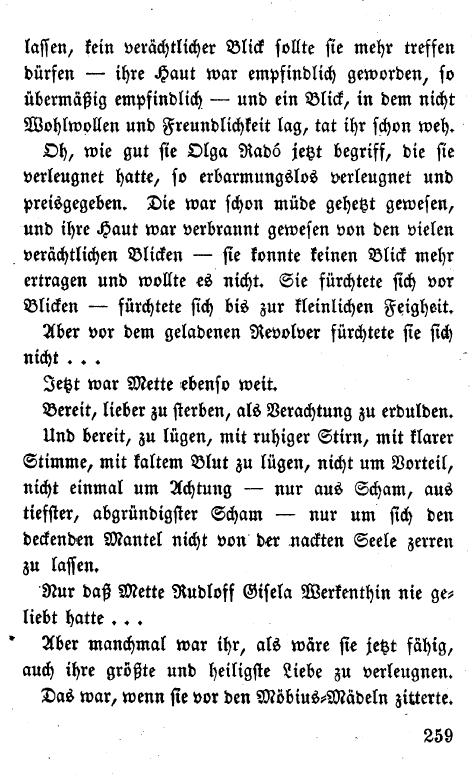 lassen, kein verächtlicher Blick sollte sie mehr treffen dürfen — ihre Haut war empfindlich geworden, so übermäßig empfindlich — und ein Blick, in dem nicht Wohlwollen und Freundlichkeit lag, tat ihr schon weh.

Oh, wie gut sie Olga Radó jetzt begriff, die sie verleugnet hatte, so erbarmungslos verleugnet und preisgegeben. Die war schon müde gehetzt gewesen, und ihre Haut war verbrannt gewesen von den vielen verächtlichen Blicken — sie konnte keinen Blick mehr ertragen und wollte es nicht. Sie fürchtete sich vor Blicken — fürchtete sich bis zur kleinlichen Feigheit. Aber vor dem geladenen Revolver fürchtete sie sich nicht . . .

Jetzt war Mette ebenso weit.

Bereit, lieber zu sterben, als Verachtung zu erdulden.

Und bereit, zu lügen, mit ruhiger Stirn, mit klarer Stimme, mit kaltem Blut zu lügen, nicht um Vorteil, nicht einmal um Achtung — nur aus Scham, aus tiefster, abgründigster Scham — nur um sich den deckenden Mantel nicht von der nackten Seele zerren zu lassen.

Nur daß Mette Rudloff Gisela Werkenthin nie geliebt hatte . . .

Aber manchmal war ihr, als wäre sie jetzt fähig, auch ihre größte und heiligste Liebe zu verleugnen.

Das war, wenn sie vor den Möbius-Mädeln zitterte.

259